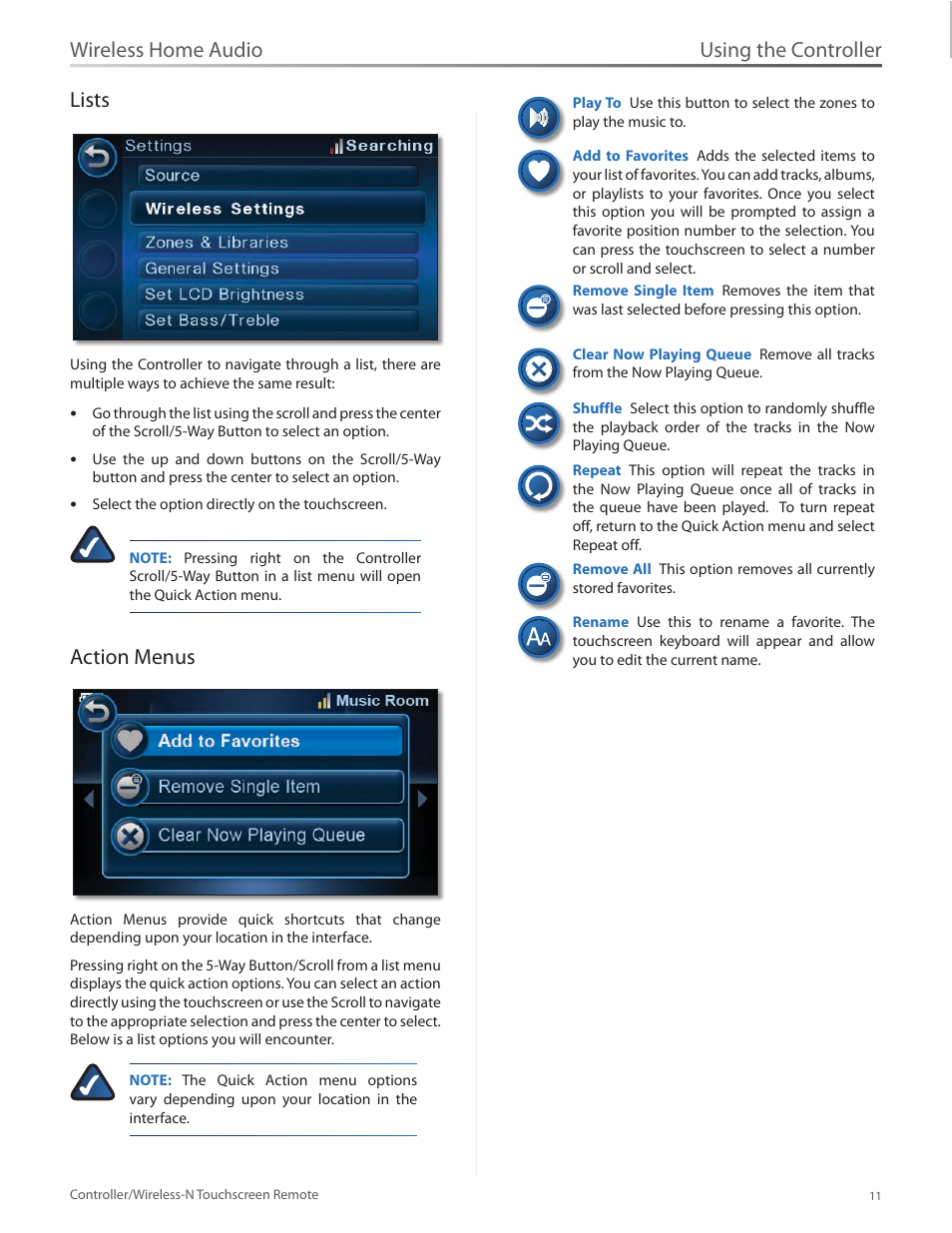 Wireless Home Audio

Using the Controller

Lists

Settings Searching
Source
Wireless Settings
Zones & Libraries
General Settings
Set LCD Brightness
Set Bass/Treble

Using the Controller to navigate through a list, there are multiple ways to achieve the same result:

• Go through the list using the scroll and press the center of the Scroll/5-Way Button to select an option.

• Use the up and down buttons on the Scroll/5-Way button and press the center to select an option.

• Select the option directly on the touchscreen.

NOTE: Pressing right on the Controller Scroll/5-Way Button in a list menu will open the Quick Action menu.

Action Menus

Music Room
Add to Favorites
Remove Single Item
Clear Now Playing Queue

Action Menus provide quick shortcuts that change depending upon your location in the interface.

Pressing right on the 5-Way Button/Scroll from a list menu displays the quick action options. You can select an action directly using the touchscreen or use the Scroll to navigate to the appropriate selection and press the center to select. Below is a list options you will encounter.

NOTE: The Quick Action menu options vary depending upon your location in the interface.

Play To Use this button to select the zones to play the music to.

Add to Favorites Adds the selected items to your list of favorites. You can add tracks, albums, or playlists to your favorites. Once you select this option you will be prompted to assign a favorite position number to the selection. You can press the touchscreen to select a number or scroll and select.

Remove Single Item Removes the item that was last selected before pressing this option.

Clear Now Playing Queue Remove all tracks from the Now Playing Queue.

Shuffle Select this option to randomly shuffle the playback order of the tracks in the Now Playing Queue.

Repeat This option will repeat the tracks in the Now Playing Queue once all of tracks in the queue have been played. To turn repeat off, return to the Quick Action menu and select Repeat off.

Remove All This option removes all currently stored favorites.

Rename Use this to rename a favorite. The touchscreen keyboard will appear and allow you to edit the current name.

Controller/Wireless-N Touchscreen Remote

11